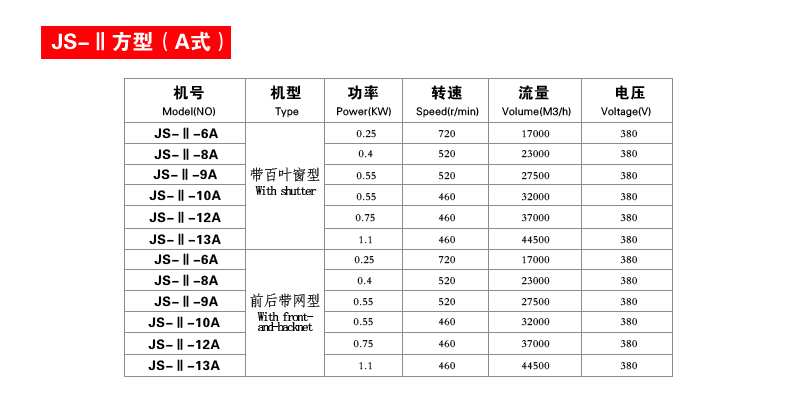 JS-Ⅱ方型（A式）

| 机号 Model(NO) | 机型 Type | 功率 Power(KW) | 转速 Speed(r/min) | 流量 Volume(M3/h) | 电压 Voltage(V) |
|---|---|---|---|---|---|
| JS-Ⅱ-6A | 带百叶窗型 With shutter | 0.25 | 720 | 17000 | 380 |
| JS-Ⅱ-8A | | 0.4 | 520 | 23000 | 380 |
| JS-Ⅱ-9A | | 0.55 | 520 | 27500 | 380 |
| JS-Ⅱ-10A | | 0.55 | 460 | 32000 | 380 |
| JS-Ⅱ-12A | | 0.75 | 460 | 37000 | 380 |
| JS-Ⅱ-13A | | 1.1 | 460 | 44500 | 380 |
| JS-Ⅱ-6A | 前后带网型 With front-and-backnet | 0.25 | 720 | 17000 | 380 |
| JS-Ⅱ-8A | | 0.4 | 520 | 23000 | 380 |
| JS-Ⅱ-9A | | 0.55 | 520 | 27500 | 380 |
| JS-Ⅱ-10A | | 0.55 | 460 | 32000 | 380 |
| JS-Ⅱ-12A | | 0.75 | 460 | 37000 | 380 |
| JS-Ⅱ-13A | | 1.1 | 460 | 44500 | 380 |